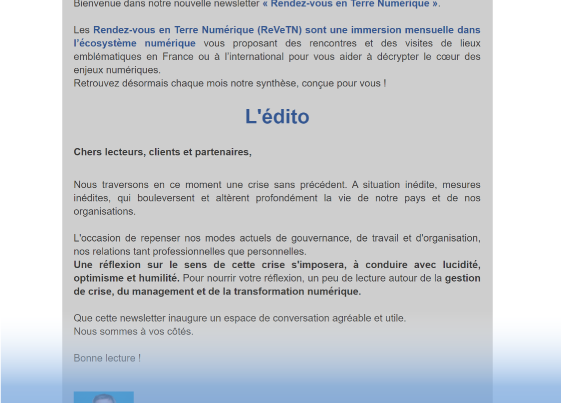 Bienvenue dans notre nouvelle newsletter « Rendez-vous en Terre Numérique ».

Les Rendez-vous en Terre Numérique (ReVeTN) sont une immersion mensuelle dans l'écosystème numérique vous proposant des rencontres et des visites de lieux emblématiques en France ou à l'international pour vous aider à décrypter le cœur des enjeux numériques.
Retrouvez désormais chaque mois notre synthèse, conçue pour vous !

L'édito

Chers lecteurs, clients et partenaires,

Nous traversons en ce moment une crise sans précédent. A situation inédite, mesures inédites, qui bouleversent et altèrent profondément la vie de notre pays et de nos organisations.

L'occasion de repenser nos modes actuels de gouvernance, de travail et d'organisation, nos relations tant professionnelles que personnelles.
Une réflexion sur le sens de cette crise s'imposera, à conduire avec lucidité, optimisme et humilité. Pour nourrir votre réflexion, un peu de lecture autour de la gestion de crise, du management et de la transformation numérique.

Que cette newsletter inaugure un espace de conversation agréable et utile.
Nous sommes à vos côtés.

Bonne lecture !